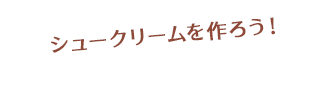 シュークリームを作ろう！